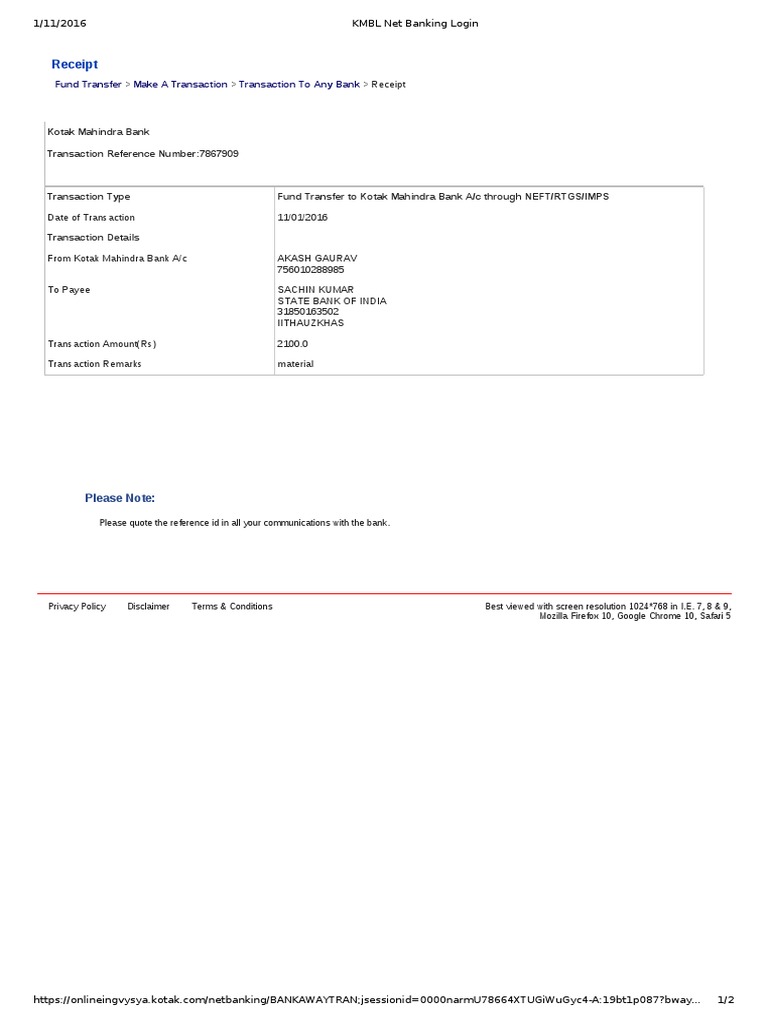 1/11/2016 KMBL Net Banking Login

Receipt

Fund Transfer > Make A Transaction > Transaction To Any Bank > Receipt

Kotak Mahindra Bank

Transaction Reference Number:7867909

| | |
|---|---|
| Transaction Type | Fund Transfer to Kotak Mahindra Bank A/c through NEFT/RTGS/IMPS |
| Date of Transaction | 11/01/2016 |
| Transaction Details | |
| From Kotak Mahindra Bank A/c | AKASH GAURAV 756010288985 |
| To Payee | SACHIN KUMAR STATE BANK OF INDIA 31850163502 IITHAUZKHAS |
| Transaction Amount(Rs) | 2100.0 |
| Transaction Remarks | material |

Please Note:

Please quote the reference id in all your communications with the bank.

Privacy Policy Disclaimer Terms & Conditions

Best viewed with screen resolution 1024*768 in I.E. 7, 8 & 9, Mozilla Firefox 10, Google Chrome 10, Safari 5

https://onlineingvysya.kotak.com/netbanking/BANKAWAYTRAN;jsessionid=0000narmU78664XTUGiWuGyc4-A:19bt1p087?bway... 1/2